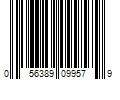 0 56389 09957 9